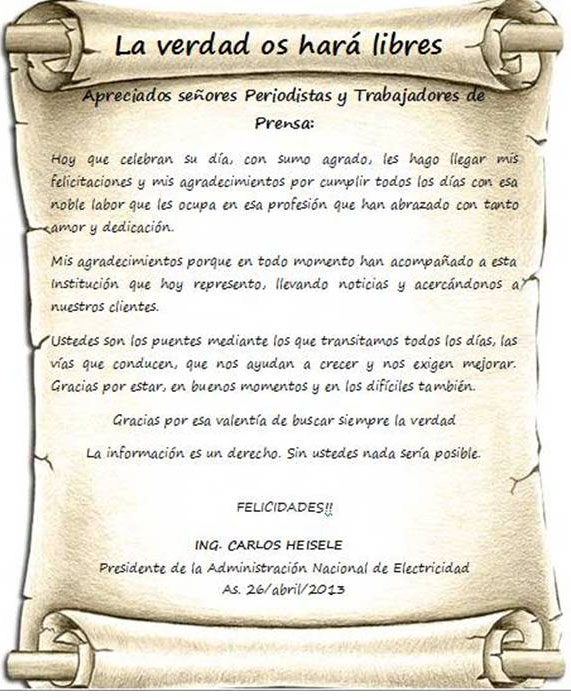 La verdad os hará libres

Apreciados señores Periodistas y Trabajadores de Prensa:

Hoy que celebran su día, con sumo agrado, les hago llegar mis felicitaciones y mis agradecimientos por cumplir todos los días con esa noble labor que les ocupa en esa profesión que han abrazado con tanto amor y dedicación.

Mis agradecimientos porque en todo momento han acompañado a esta Institución que hoy represento, llevando noticias y acercándonos a nuestros clientes.

Ustedes son los puentes mediante los que transitamos todos los días, las vías que conducen, que nos ayudan a crecer y nos exigen mejorar. Gracias por estar, en buenos momentos y en los difíciles también.

Gracias por esa valentía de buscar siempre la verdad

La información es un derecho. Sin ustedes nada sería posible.

FELICIDADES!!

ING. CARLOS HEISELE
Presidente de la Administración Nacional de Electricidad
As. 26/abril/2013